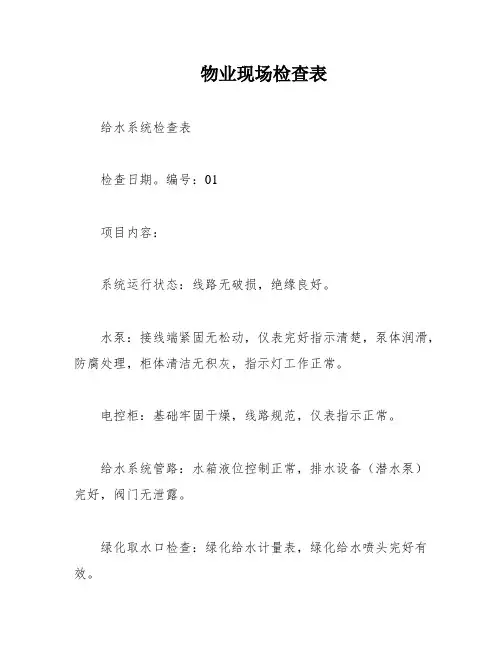 物业现场检查表

给水系统检查表

检查日期。编号：01

项目内容：

系统运行状态：线路无破损，绝缘良好。

水泵：接线端紧固无松动，仪表完好指示清楚，泵体润滑，防腐处理，柜体清洁无积灰，指示灯工作正常。

电控柜：基础牢固干燥，线路规范，仪表指示正常。

给水系统管路：水箱液位控制正常，排水设备（潜水泵）完好，阀门无泄露。

绿化取水口检查：绿化给水计量表，绿化给水喷头完好有效。